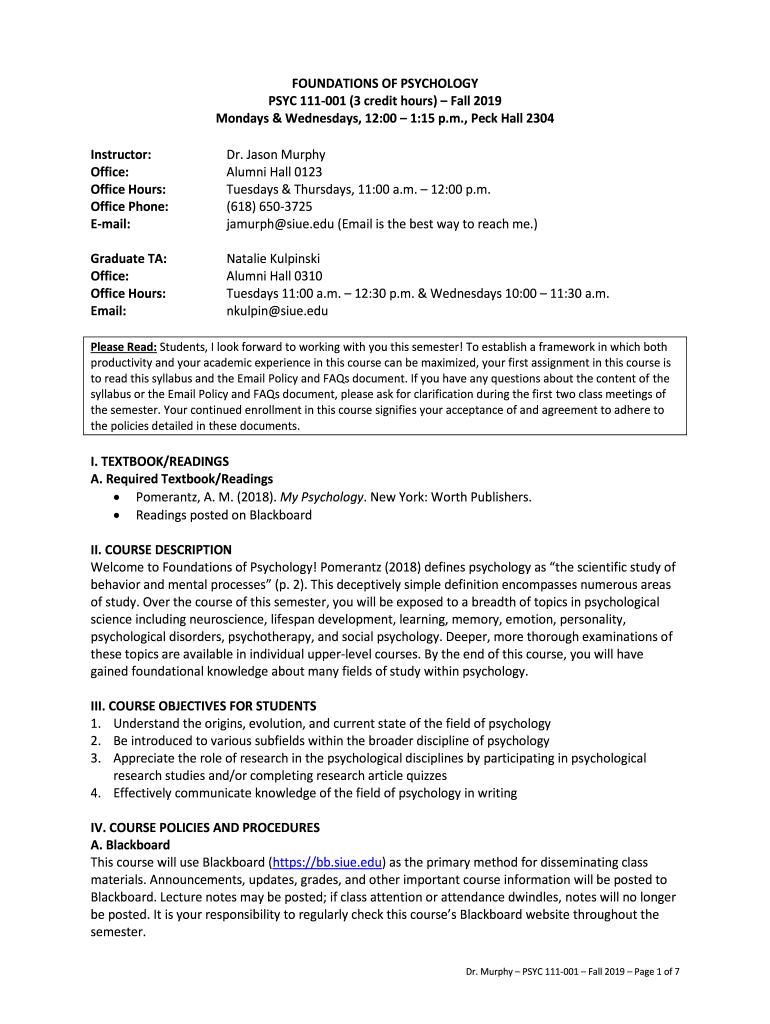 FOUNDATIONS OF PSYCHOLOGY
PSYC 111-001 (3 credit hours) – Fall 2019
Mondays & Wednesdays, 12:00 – 1:15 p.m., Peck Hall 2304

Instructor: Dr. Jason Murphy
Office: Alumni Hall 0123
Office Hours: Tuesdays & Thursdays, 11:00 a.m. – 12:00 p.m.
Office Phone: (618) 650-3725
E-mail: jamurph@siue.edu (Email is the best way to reach me.)

Graduate TA: Natalie Kulpinski
Office: Alumni Hall 0310
Office Hours: Tuesdays 11:00 a.m. – 12:30 p.m. & Wednesdays 10:00 – 11:30 a.m.
Email: nkulpin@siue.edu

Please Read: Students, I look forward to working with you this semester! To establish a framework in which both productivity and your academic experience in this course can be maximized, your first assignment in this course is to read this syllabus and the Email Policy and FAQs document. If you have any questions about the content of the syllabus or the Email Policy and FAQs document, please ask for clarification during the first two class meetings of the semester. Your continued enrollment in this course signifies your acceptance of and agreement to adhere to the policies detailed in these documents.

I. TEXTBOOK/READINGS
A. Required Textbook/Readings
• Pomerantz, A. M. (2018). My Psychology. New York: Worth Publishers.
• Readings posted on Blackboard

II. COURSE DESCRIPTION
Welcome to Foundations of Psychology! Pomerantz (2018) defines psychology as “the scientific study of behavior and mental processes” (p. 2). This deceptively simple definition encompasses numerous areas of study. Over the course of this semester, you will be exposed to a breadth of topics in psychological science including neuroscience, lifespan development, learning, memory, emotion, personality, psychological disorders, psychotherapy, and social psychology. Deeper, more thorough examinations of these topics are available in individual upper-level courses. By the end of this course, you will have gained foundational knowledge about many fields of study within psychology.

III. COURSE OBJECTIVES FOR STUDENTS
1. Understand the origins, evolution, and current state of the field of psychology
2. Be introduced to various subfields within the broader discipline of psychology
3. Appreciate the role of research in the psychological disciplines by participating in psychological research studies and/or completing research article quizzes
4. Effectively communicate knowledge of the field of psychology in writing

IV. COURSE POLICIES AND PROCEDURES
A. Blackboard
This course will use Blackboard (https://bb.siue.edu) as the primary method for disseminating class materials. Announcements, updates, grades, and other important course information will be posted to Blackboard. Lecture notes may be posted; if class attention or attendance dwindles, notes will no longer be posted. It is your responsibility to regularly check this course’s Blackboard website throughout the semester.

Dr. Murphy – PSYC 111-001 – Fall 2019 – Page 1 of 7